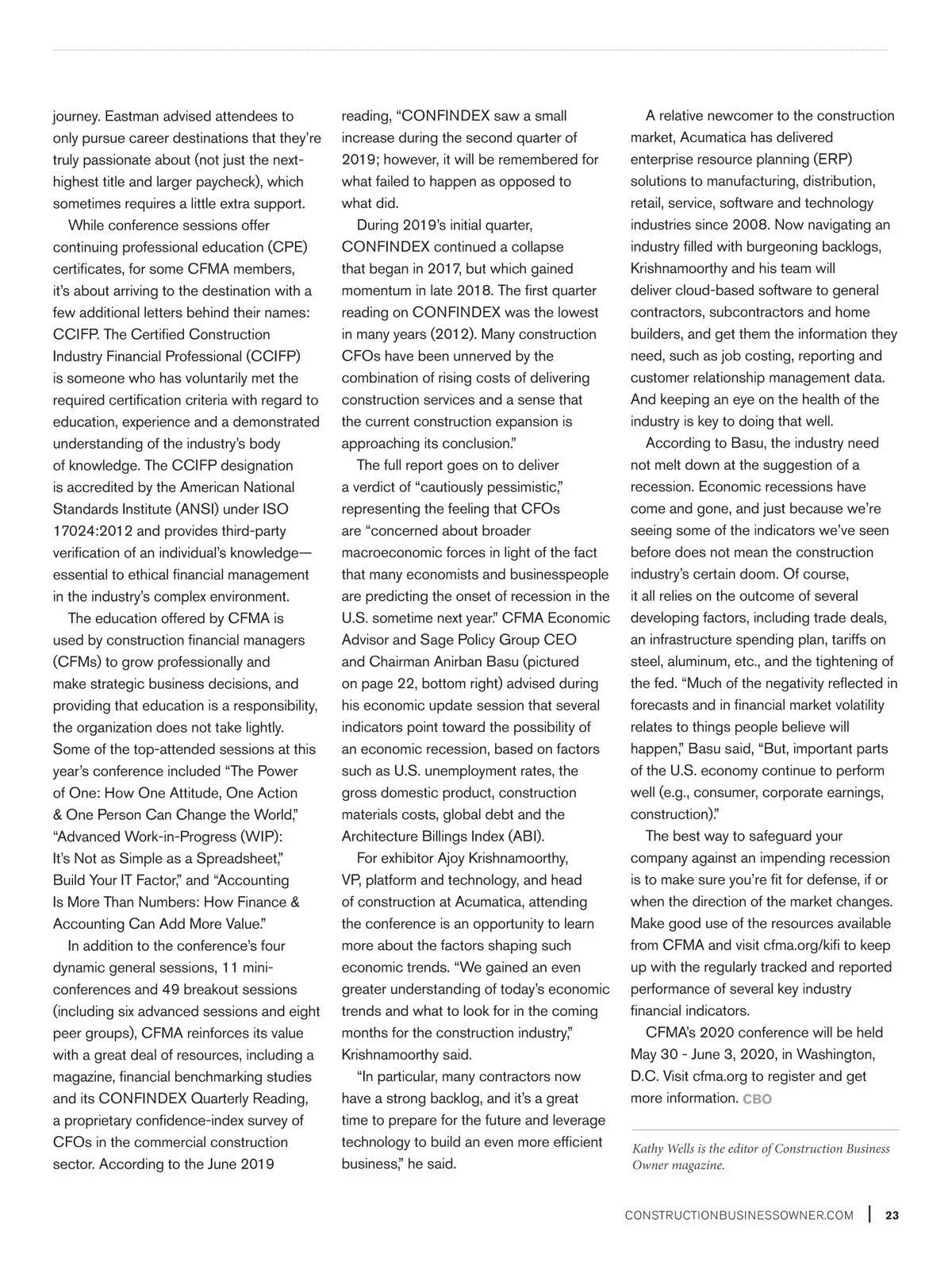 journey. Eastman advised attendees to only pursue career destinations that they're truly passionate about (not just the next-highest title and larger paycheck), which sometimes requires a little extra support.

While conference sessions offer continuing professional education (CPE) certificates, for some CFMA members, it's about arriving to the destination with a few additional letters behind their names: CCIFP. The Certified Construction Industry Financial Professional (CCIFP) is someone who has voluntarily met the required certification criteria with regard to education, experience and a demonstrated understanding of the industry's body of knowledge. The CCIFP designation is accredited by the American National Standards Institute (ANSI) under ISO 17024:2012 and provides third-party verification of an individual's knowledge—essential to ethical financial management in the industry's complex environment.

The education offered by CFMA is used by construction financial managers (CFMs) to grow professionally and make strategic business decisions, and providing that education is a responsibility, the organization does not take lightly. Some of the top-attended sessions at this year's conference included "The Power of One: How One Attitude, One Action & One Person Can Change the World," "Advanced Work-in-Progress (WIP): It's Not as Simple as a Spreadsheet," Build Your IT Factor," and "Accounting Is More Than Numbers: How Finance & Accounting Can Add More Value."

In addition to the conference's four dynamic general sessions, 11 mini-conferences and 49 breakout sessions (including six advanced sessions and eight peer groups), CFMA reinforces its value with a great deal of resources, including a magazine, financial benchmarking studies and its CONFINDEX Quarterly Reading, a proprietary confidence-index survey of CFOs in the commercial construction sector. According to the June 2019 reading, "CONFINDEX saw a small increase during the second quarter of 2019; however, it will be remembered for what failed to happen as opposed to what did.

During 2019's initial quarter, CONFINDEX continued a collapse that began in 2017, but which gained momentum in late 2018. The first quarter reading on CONFINDEX was the lowest in many years (2012). Many construction CFOs have been unnerved by the combination of rising costs of delivering construction services and a sense that the current construction expansion is approaching its conclusion."

The full report goes on to deliver a verdict of "cautiously pessimistic," representing the feeling that CFOs are "concerned about broader macroeconomic forces in light of the fact that many economists and businesspeople are predicting the onset of recession in the U.S. sometime next year." CFMA Economic Advisor and Sage Policy Group CEO and Chairman Anirban Basu (pictured on page 22, bottom right) advised during his economic update session that several indicators point toward the possibility of an economic recession, based on factors such as U.S. unemployment rates, the gross domestic product, construction materials costs, global debt and the Architecture Billings Index (ABI).

For exhibitor Ajoy Krishnamoorthy, VP, platform and technology, and head of construction at Acumatica, attending the conference is an opportunity to learn more about the factors shaping such economic trends. "We gained an even greater understanding of today's economic trends and what to look for in the coming months for the construction industry," Krishnamoorthy said.

"In particular, many contractors now have a strong backlog, and it's a great time to prepare for the future and leverage technology to build an even more efficient business," he said.

A relative newcomer to the construction market, Acumatica has delivered enterprise resource planning (ERP) solutions to manufacturing, distribution, retail, service, software and technology industries since 2008. Now navigating an industry filled with burgeoning backlogs, Krishnamoorthy and his team will deliver cloud-based software to general contractors, subcontractors and home builders, and get them the information they need, such as job costing, reporting and customer relationship management data. And keeping an eye on the health of the industry is key to doing that well.

According to Basu, the industry need not melt down at the suggestion of a recession. Economic recessions have come and gone, and just because we're seeing some of the indicators we've seen before does not mean the construction industry's certain doom. Of course, it all relies on the outcome of several developing factors, including trade deals, an infrastructure spending plan, tariffs on steel, aluminum, etc., and the tightening of the fed. "Much of the negativity reflected in forecasts and in financial market volatility relates to things people believe will happen," Basu said, "But, important parts of the U.S. economy continue to perform well (e.g., consumer, corporate earnings, construction)."

The best way to safeguard your company against an impending recession is to make sure you're fit for defense, if or when the direction of the market changes. Make good use of the resources available from CFMA and visit cfma.org/kifi to keep up with the regularly tracked and reported performance of several key industry financial indicators.

CFMA's 2020 conference will be held May 30 - June 3, 2020, in Washington, D.C. Visit cfma.org to register and get more information. CBO

Kathy Wells is the editor of Construction Business Owner magazine.

CONSTRUCTIONBUSINESSOWNER.COM | 23